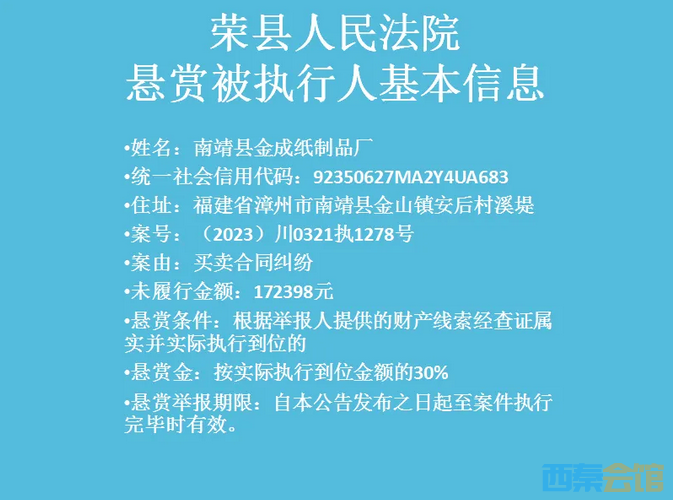 荣县人民法院
悬赏被执行人基本信息

•姓名：南靖县金成纸制品厂
•统一社会信用代码：92350627MA2Y4UA683
•住址：福建省漳州市南靖县金山镇安后村溪堤
•案号：（2023）川0321执1278号
•案由：买卖合同纠纷
•未履行金额：172398元
•悬赏条件：根据举报人提供的财产线索经查证属实并实际执行到位的
•悬赏金：按实际执行到位金额的30%
•悬赏举报期限：自本公告发布之日起至案件执行完毕时有效。

西秦会馆